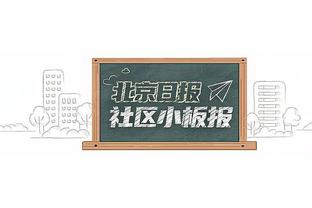 北京日报
社区小板报